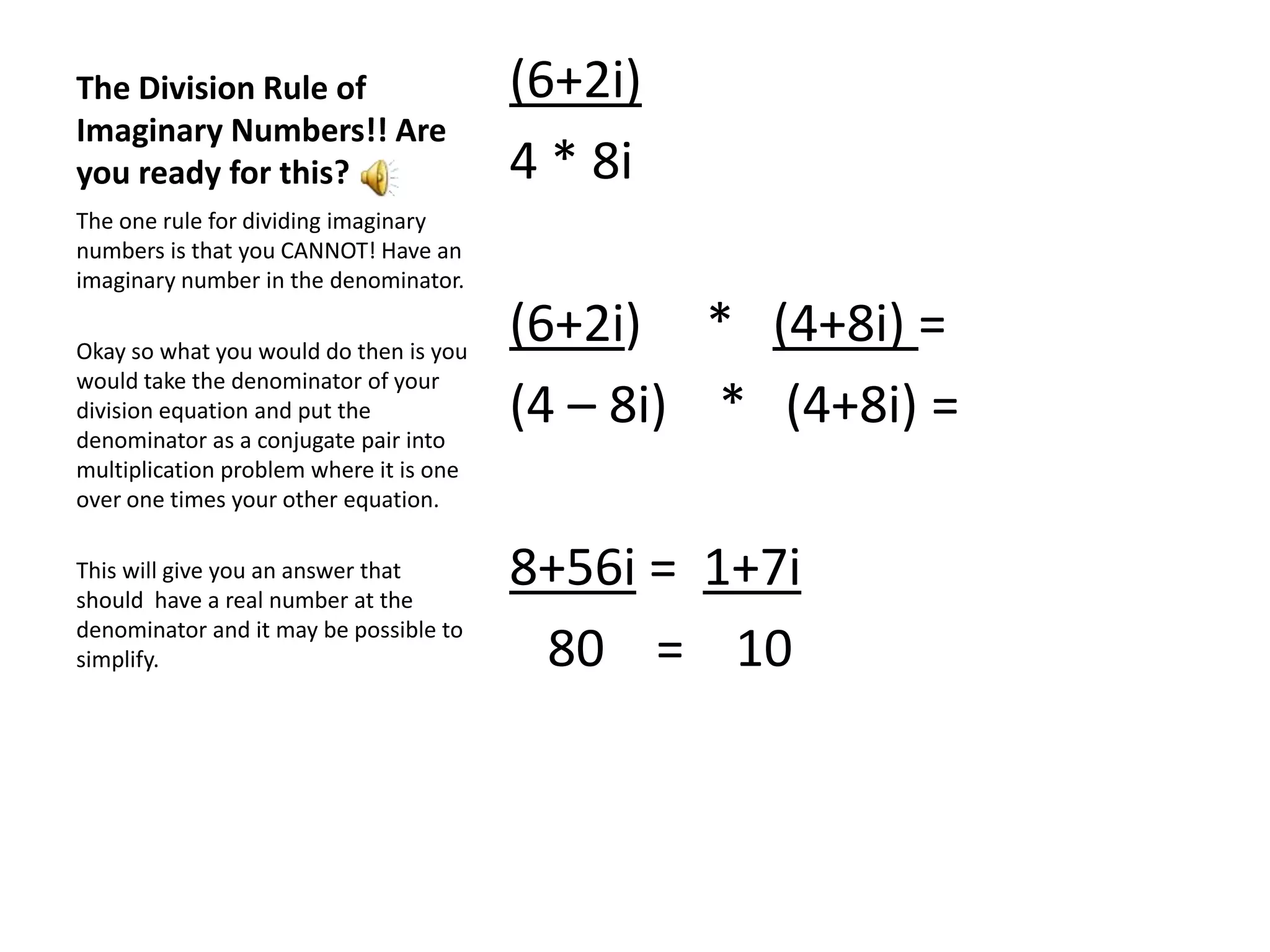 The Division Rule of Imaginary Numbers!! Are you ready for this?

The one rule for dividing imaginary numbers is that you CANNOT! Have an imaginary number in the denominator.

Okay so what you would do then is you would take the denominator of your division equation and put the denominator as a conjugate pair into multiplication problem where it is one over one times your other equation.

This will give you an answer that should have a real number at the denominator and it may be possible to simplify.

(6+2i)
4 * 8i

(6+2i) * (4+8i) =
(4 – 8i) * (4+8i) =

8+56i = 1+7i
80 = 10